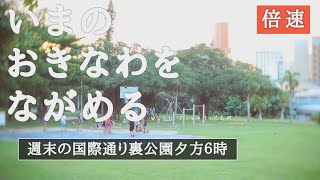 いまの
おきなわを
ながめる

倍速

週末の国際通り裏公園夕方6時